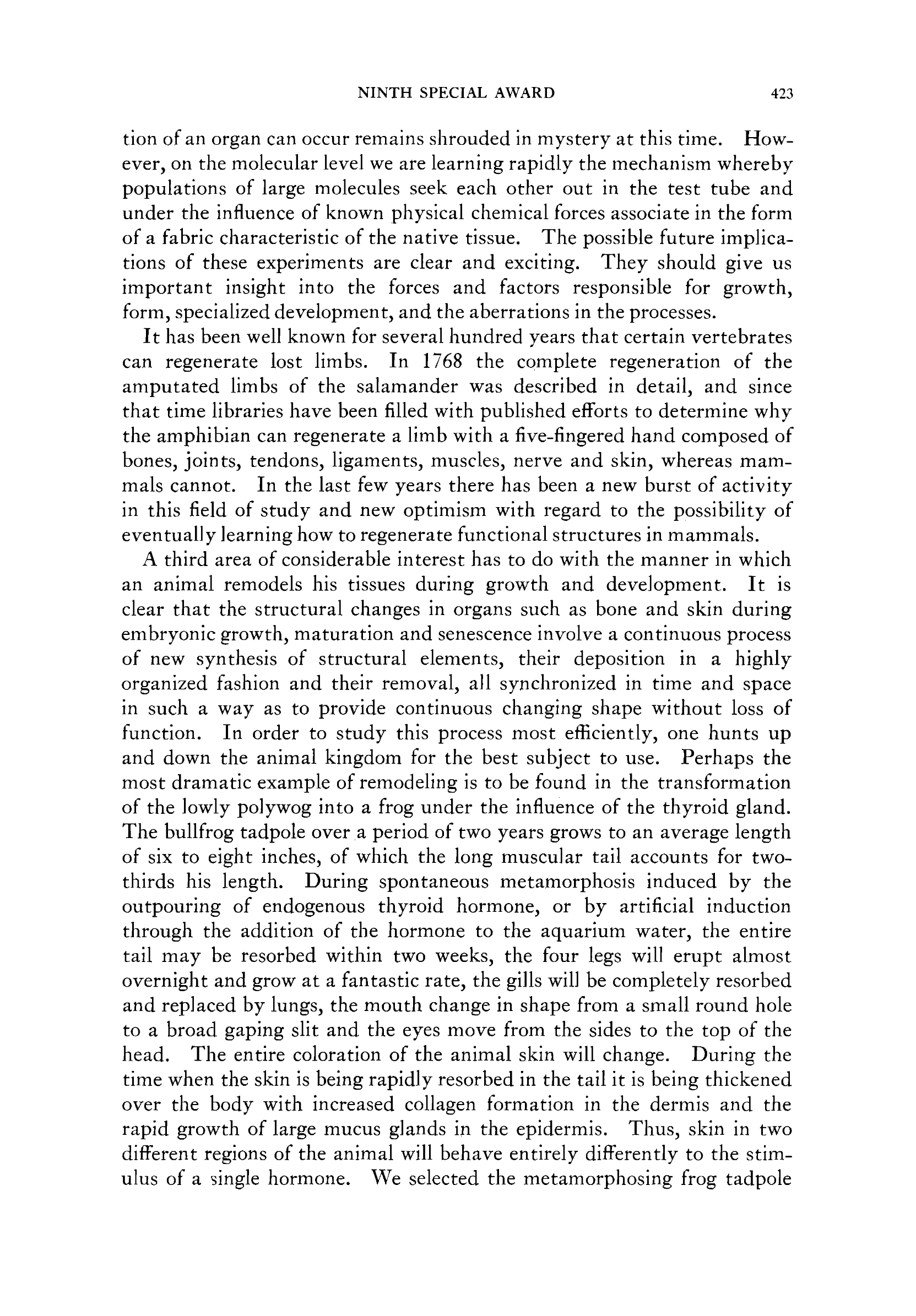 NINTH SPECIAL AWARD 423

tion of an organ can occur remains shrouded in mystery at this time. However, on the molecular level we are learning rapidly the mechanism whereby populations of large molecules seek each other out in the test tube and under the influence of known physical chemical forces associate in the form of a fabric characteristic of the native tissue. The possible future implications of these experiments are clear and exciting. They should give us important insight into the forces and factors responsible for growth, form, specialized development, and the aberrations in the processes.

It has been well known for several hundred years that certain vertebrates can regenerate lost limbs. In 1768 the complete regeneration of the amputated limbs of the salamander was described in detail, and since that time libraries have been filled with published efforts to determine why the amphibian can regenerate a limb with a five-fingered hand composed of bones, joints, tendons, ligaments, muscles, nerve and skin, whereas mammals cannot. In the last few years there has been a new burst of activity in this field of study and new optimism with regard to the possibility of eventually learning how to regenerate functional structures in mammals.

A third area of considerable interest has to do with the manner in which an animal remodels his tissues during growth and development. It is clear that the structural changes in organs such as bone and skin during embryonic growth, maturation and senescence involve a continuous process of new synthesis of structural elements, their deposition in a highly organized fashion and their removal, all synchronized in time and space in such a way as to provide continuous changing shape without loss of function. In order to study this process most efficiently, one hunts up and down the animal kingdom for the best subject to use. Perhaps the most dramatic example of remodeling is to be found in the transformation of the lowly polywog into a frog under the influence of the thyroid gland. The bullfrog tadpole over a period of two years grows to an average length of six to eight inches, of which the long muscular tail accounts for two-thirds his length. During spontaneous metamorphosis induced by the outpouring of endogenous thyroid hormone, or by artificial induction through the addition of the hormone to the aquarium water, the entire tail may be resorbed within two weeks, the four legs will erupt almost overnight and grow at a fantastic rate, the gills will be completely resorbed and replaced by lungs, the mouth change in shape from a small round hole to a broad gaping slit and the eyes move from the sides to the top of the head. The entire coloration of the animal skin will change. During the time when the skin is being rapidly resorbed in the tail it is being thickened over the body with increased collagen formation in the dermis and the rapid growth of large mucus glands in the epidermis. Thus, skin in two different regions of the animal will behave entirely differently to the stimulus of a single hormone. We selected the metamorphosing frog tadpole